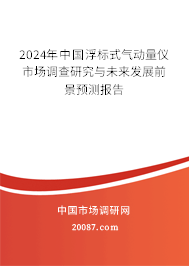 2024年中国浮标式气动量仪市场调查研究与未来发展前景预测报告

中国市场调研网

20087.com